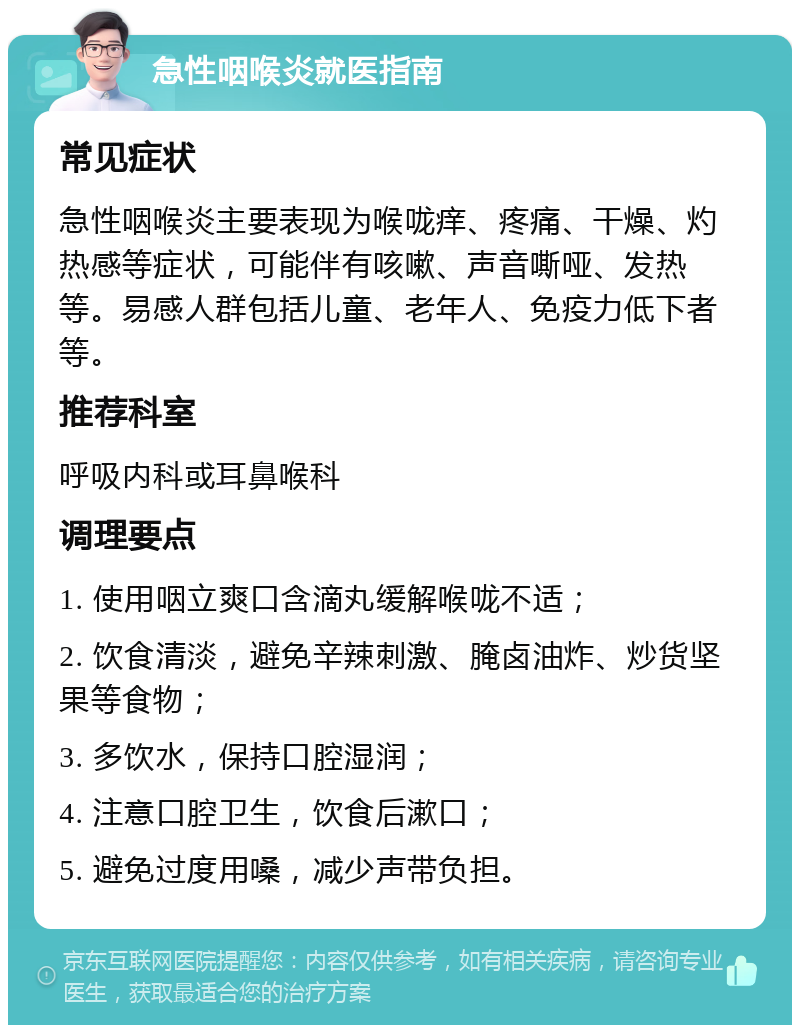 急性咽喉炎就医指南

常见症状

急性咽喉炎主要表现为喉咙痒、疼痛、干燥、灼热感等症状，可能伴有咳嗽、声音嘶哑、发热等。易感人群包括儿童、老年人、免疫力低下者等。

推荐科室

呼吸内科或耳鼻喉科

调理要点

1. 使用咽立爽口含滴丸缓解喉咙不适；

2. 饮食清淡，避免辛辣刺激、腌卤油炸、炒货坚果等食物；

3. 多饮水，保持口腔湿润；

4. 注意口腔卫生，饮食后漱口；

5. 避免过度用嗓，减少声带负担。

京东互联网医院提醒您：内容仅供参考，如有相关疾病，请咨询专业医生，获取最适合您的治疗方案